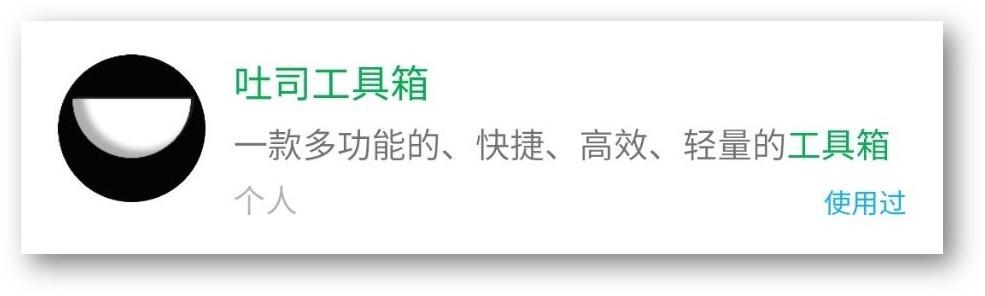 吐司工具箱

一款多功能的、快捷、高效、轻量的工具箱

个人

使用过